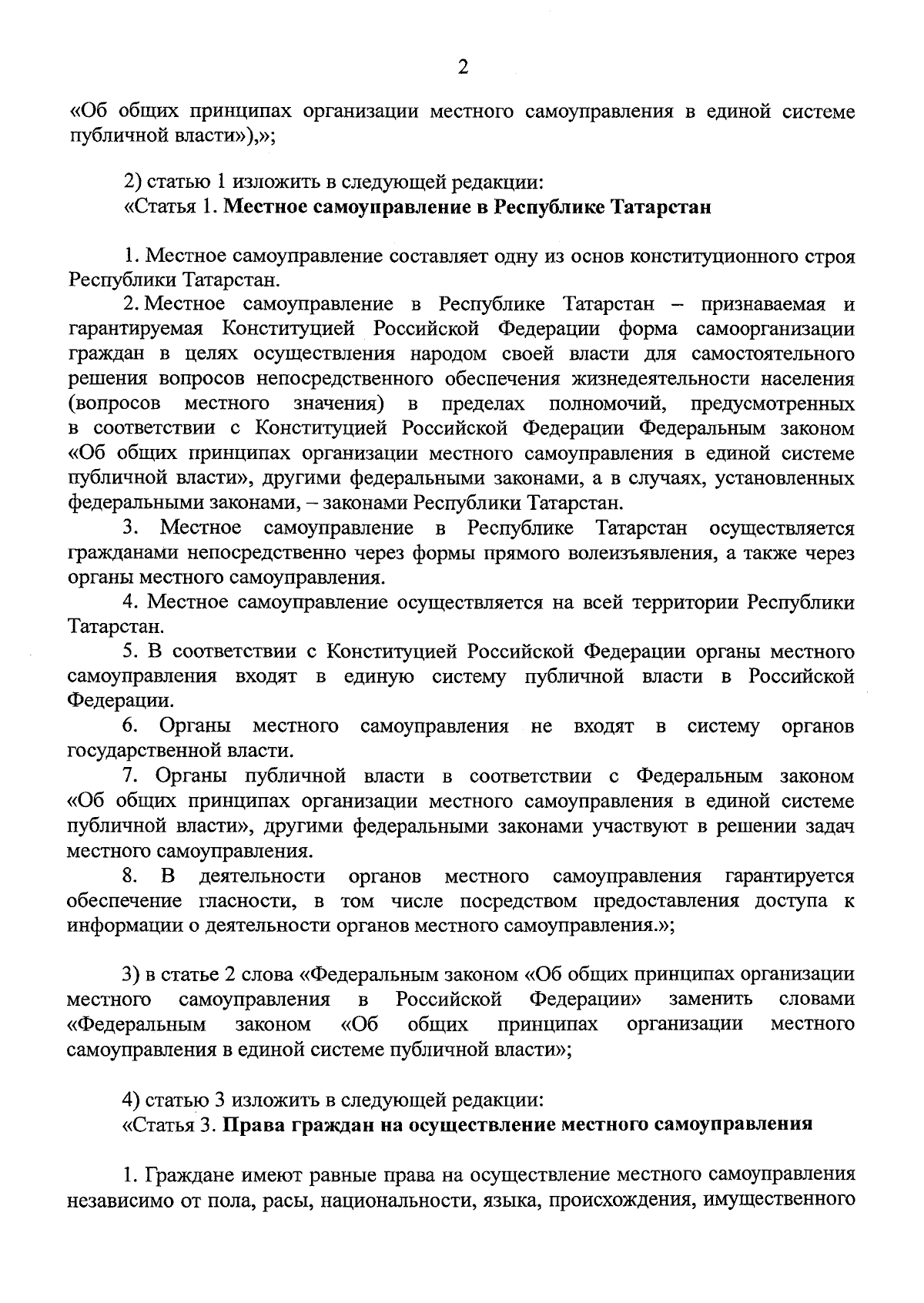 2

«Об общих принципах организации местного самоуправления в единой системе публичной власти»),»;

2) статью 1 изложить в следующей редакции:
«Статья 1. Местное самоуправление в Республике Татарстан

1. Местное самоуправление составляет одну из основ конституционного строя Республики Татарстан.

2. Местное самоуправление в Республике Татарстан – признаваемая и гарантируемая Конституцией Российской Федерации форма самоорганизации граждан в целях осуществления народом своей власти для самостоятельного решения вопросов непосредственного обеспечения жизнедеятельности населения (вопросов местного значения) в пределах полномочий, предусмотренных в соответствии с Конституцией Российской Федерации Федеральным законом «Об общих принципах организации местного самоуправления в единой системе публичной власти», другими федеральными законами, а в случаях, установленных федеральными законами, – законами Республики Татарстан.

3. Местное самоуправление в Республике Татарстан осуществляется гражданами непосредственно через формы прямого волеизъявления, а также через органы местного самоуправления.

4. Местное самоуправление осуществляется на всей территории Республики Татарстан.

5. В соответствии с Конституцией Российской Федерации органы местного самоуправления входят в единую систему публичной власти в Российской Федерации.

6. Органы местного самоуправления не входят в систему органов государственной власти.

7. Органы публичной власти в соответствии с Федеральным законом «Об общих принципах организации местного самоуправления в единой системе публичной власти», другими федеральными законами участвуют в решении задач местного самоуправления.

8. В деятельности органов местного самоуправления гарантируется обеспечение гласности, в том числе посредством предоставления доступа к информации о деятельности органов местного самоуправления.»;

3) в статье 2 слова «Федеральным законом «Об общих принципах организации местного самоуправления в Российской Федерации» заменить словами «Федеральным законом «Об общих принципах организации местного самоуправления в единой системе публичной власти»;

4) статью 3 изложить в следующей редакции:
«Статья 3. Права граждан на осуществление местного самоуправления

1. Граждане имеют равные права на осуществление местного самоуправления независимо от пола, расы, национальности, языка, происхождения, имущественного